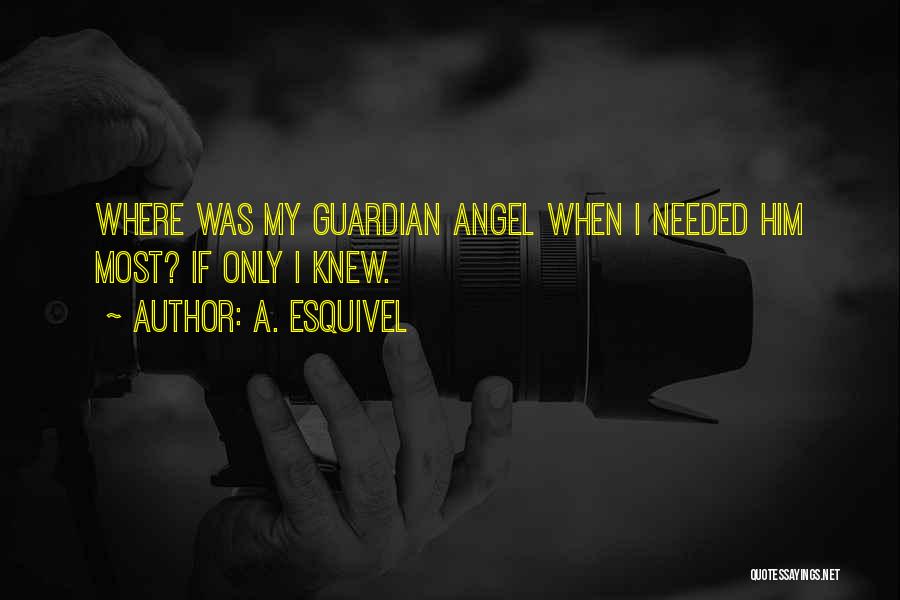 WHERE WAS MY GUARDIAN ANGEL WHEN I NEEDED HIM MOST? IF ONLY I KNEW.

~ AUTHOR: A. ESQUIVEL

QUOTESSAYINGS.NET